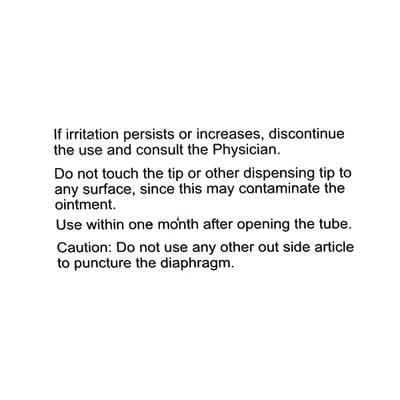 If irritation persists or increases, discontinue the use and consult the Physician.

Do not touch the tip or other dispensing tip to any surface, since this may contaminate the ointment.

Use within one month after opening the tube.

Caution: Do not use any other out side article to puncture the diaphragm.